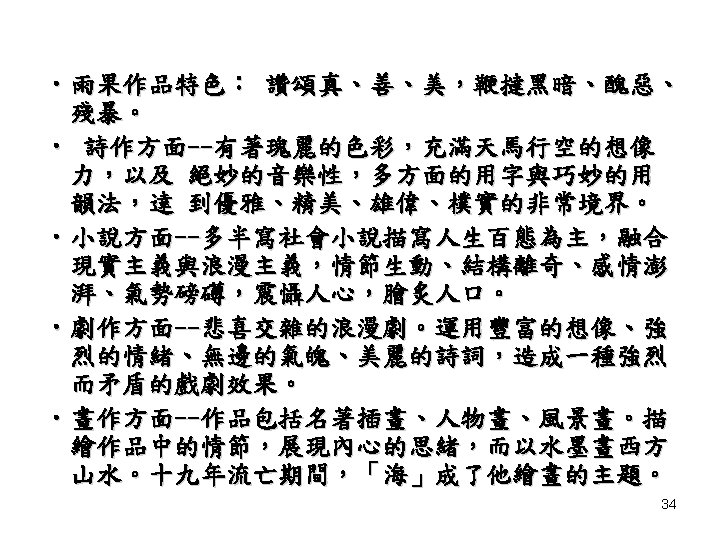 • 雨果作品特色： 讚頌真、善、美，鞭撻黑暗、醜惡、殘暴。

• 詩作方面--有著瑰麗的色彩，充滿天馬行空的想像力，以及 絕妙的音樂性，多方面的用字與巧妙的用韻法，達 到優雅、精美、雄偉、樸實的非常境界。

• 小說方面--多半寫社會小說描寫人生百態為主，融合現實主義與浪漫主義，情節生動、結構離奇、感情澎湃、氣勢磅礡，震懾人心，膾炙人口。

• 劇作方面--悲喜交雜的浪漫劇。運用豐富的想像、強烈的情緒、無邊的氣魄、美麗的詩詞，造成一種強烈而矛盾的戲劇效果。

• 畫作方面--作品包括名著插畫、人物畫、風景畫。描繪作品中的情節，展現內心的思緒，而以水墨畫西方山水。十九年流亡期間，「海」成了他繪畫的主題。

34